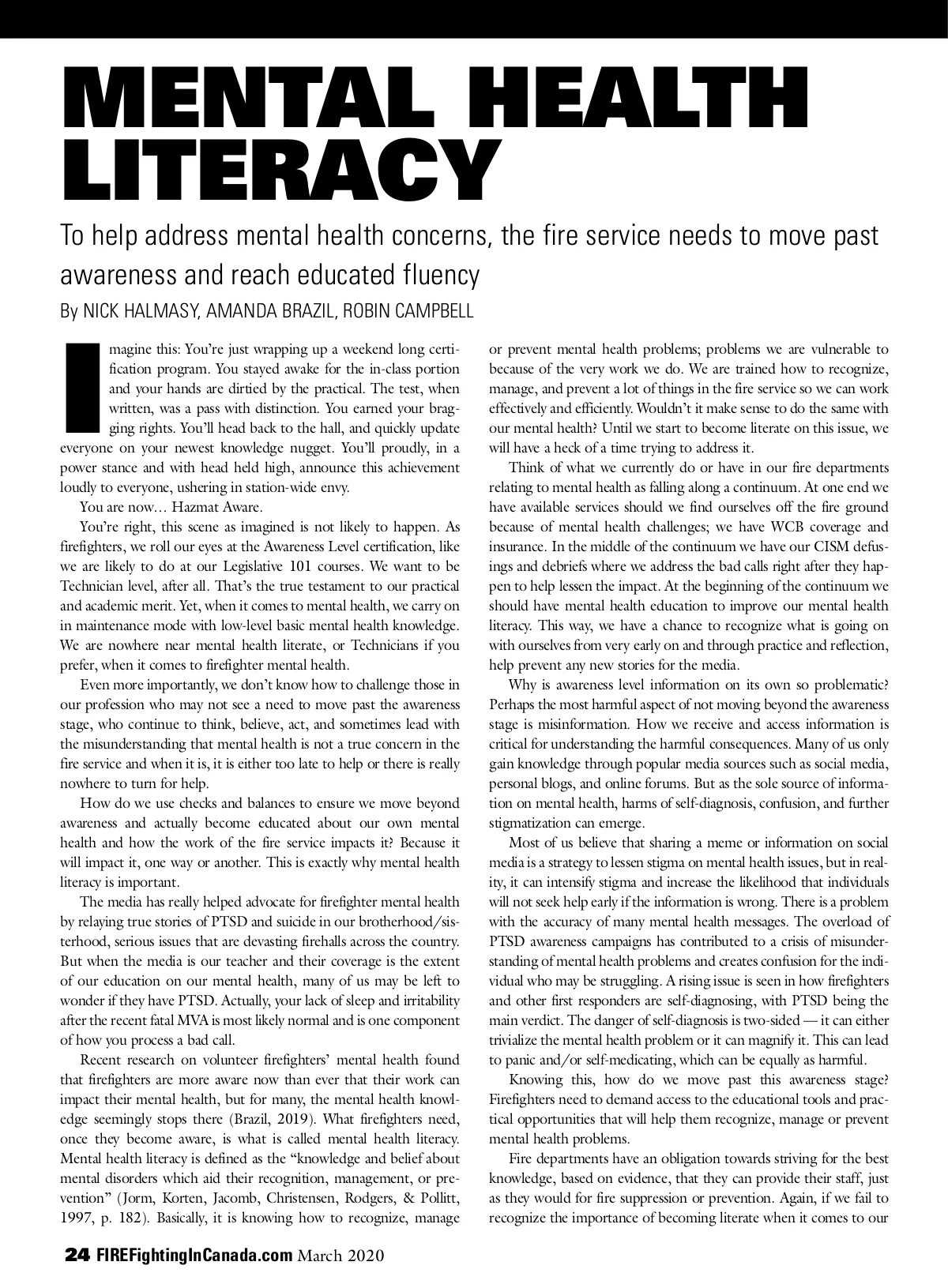 MENTAL HEALTH LITERACY

To help address mental health concerns, the fire service needs to move past awareness and reach educated fluency

By NICK HALMASY, AMANDA BRAZIL, ROBIN CAMPBELL

Imagine this: You're just wrapping up a weekend long certification program. You stayed awake for the in-class portion and your hands are dirtied by the practical. The test, when written, was a pass with distinction. You earned your bragging rights. You'll head back to the hall, and quickly update everyone on your newest knowledge nugget. You'll proudly, in a power stance and with head held high, announce this achievement loudly to everyone, ushering in station-wide envy.

You are now… Hazmat Aware.

You're right, this scene as imagined is not likely to happen. As firefighters, we roll our eyes at the Awareness Level certification, like we are likely to do at our Legislative 101 courses. We want to be Technician level, after all. That's the true testament to our practical and academic merit. Yet, when it comes to mental health, we carry on in maintenance mode with low-level basic mental health knowledge. We are nowhere near mental health literate, or Technicians if you prefer, when it comes to firefighter mental health.

Even more importantly, we don't know how to challenge those in our profession who may not see a need to move past the awareness stage, who continue to think, believe, act, and sometimes lead with the misunderstanding that mental health is not a true concern in the fire service and when it is, it is either too late to help or there is really nowhere to turn for help.

How do we use checks and balances to ensure we move beyond awareness and actually become educated about our own mental health and how the work of the fire service impacts it? Because it will impact it, one way or another. This is exactly why mental health literacy is important.

The media has really helped advocate for firefighter mental health by relaying true stories of PTSD and suicide in our brotherhood/sisterhood, serious issues that are devasting firehalls across the country. But when the media is our teacher and their coverage is the extent of our education on our mental health, many of us may be left to wonder if they have PTSD. Actually, your lack of sleep and irritability after the recent fatal MVA is most likely normal and is one component of how you process a bad call.

Recent research on volunteer firefighters' mental health found that firefighters are more aware now than ever that their work can impact their mental health, but for many, the mental health knowledge seemingly stops there (Brazil, 2019). What firefighters need, once they become aware, is what is called mental health literacy. Mental health literacy is defined as the "knowledge and belief about mental disorders which aid their recognition, management, or prevention" (Jorm, Korten, Jacomb, Christensen, Rodgers, & Pollitt, 1997, p. 182). Basically, it is knowing how to recognize, manage or prevent mental health problems; problems we are vulnerable to because of the very work we do. We are trained how to recognize, manage, and prevent a lot of things in the fire service so we can work effectively and efficiently. Wouldn't it make sense to do the same with our mental health? Until we start to become literate on this issue, we will have a heck of a time trying to address it.

Think of what we currently do or have in our fire departments relating to mental health as falling along a continuum. At one end we have available services should we find ourselves off the fire ground because of mental health challenges; we have WCB coverage and insurance. In the middle of the continuum we have our CISM defusings and debriefs where we address the bad calls right after they happen to help lessen the impact. At the beginning of the continuum we should have mental health education to improve our mental health literacy. This way, we have a chance to recognize what is going on with ourselves from very early on and through practice and reflection, help prevent any new stories for the media.

Why is awareness level information on its own so problematic? Perhaps the most harmful aspect of not moving beyond the awareness stage is misinformation. How we receive and access information is critical for understanding the harmful consequences. Many of us only gain knowledge through popular media sources such as social media, personal blogs, and online forums. But as the sole source of information on mental health, harms of self-diagnosis, confusion, and further stigmatization can emerge.

Most of us believe that sharing a meme or information on social media is a strategy to lessen stigma on mental health issues, but in reality, it can intensify stigma and increase the likelihood that individuals will not seek help early if the information is wrong. There is a problem with the accuracy of many mental health messages. The overload of PTSD awareness campaigns has contributed to a crisis of misunderstanding of mental health problems and creates confusion for the individual who may be struggling. A rising issue is seen in how firefighters and other first responders are self-diagnosing, with PTSD being the main verdict. The danger of self-diagnosis is two-sided — it can either trivialize the mental health problem or it can magnify it. This can lead to panic and/or self-medicating, which can be equally as harmful.

Knowing this, how do we move past this awareness stage? Firefighters need to demand access to the educational tools and practical opportunities that will help them recognize, manage or prevent mental health problems.

Fire departments have an obligation towards striving for the best knowledge, based on evidence, that they can provide their staff, just as they would for fire suppression or prevention. Again, if we fail to recognize the importance of becoming literate when it comes to our

24 FIREFightingInCanada.com March 2020